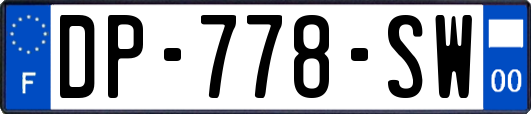 F
DP-778-SW
00